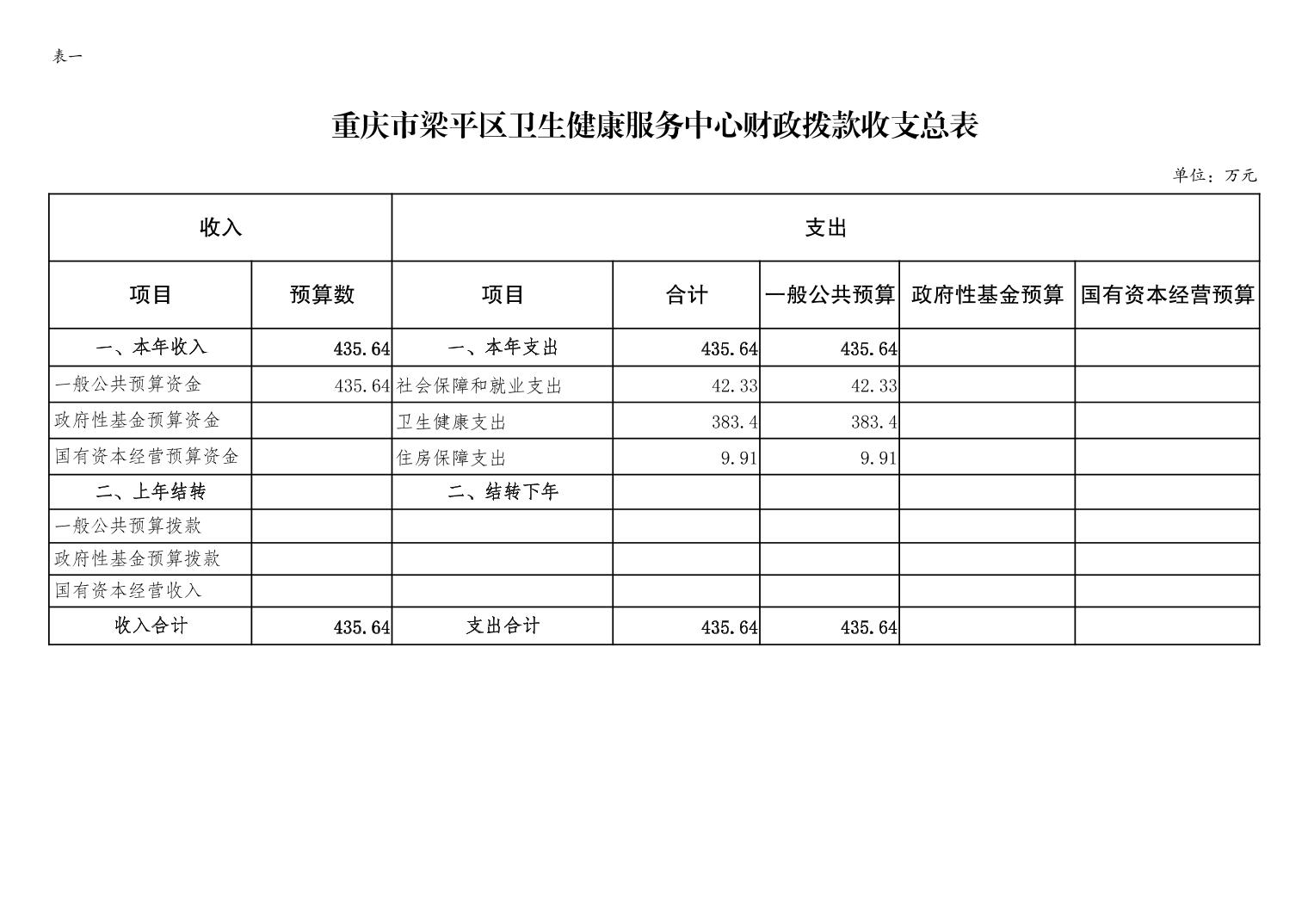 表一

重庆市梁平区卫生健康服务中心财政拨款收支总表

单位：万元

| 收入 | | 支出 | | | | |
|---|---|---|---|---|---|---|
| 项目 | 预算数 | 项目 | 合计 | 一般公共预算 | 政府性基金预算 | 国有资本经营预算 |
| 一、本年收入 | 435.64 | 一、本年支出 | 435.64 | 435.64 | | |
| 一般公共预算资金 | 435.64 | 社会保障和就业支出 | 42.33 | 42.33 | | |
| 政府性基金预算资金 | | 卫生健康支出 | 383.4 | 383.4 | | |
| 国有资本经营预算资金 | | 住房保障支出 | 9.91 | 9.91 | | |
| 二、上年结转 | | 二、结转下年 | | | | |
| 一般公共预算拨款 | | | | | | |
| 政府性基金预算拨款 | | | | | | |
| 国有资本经营收入 | | | | | | |
| 收入合计 | 435.64 | 支出合计 | 435.64 | 435.64 | | |